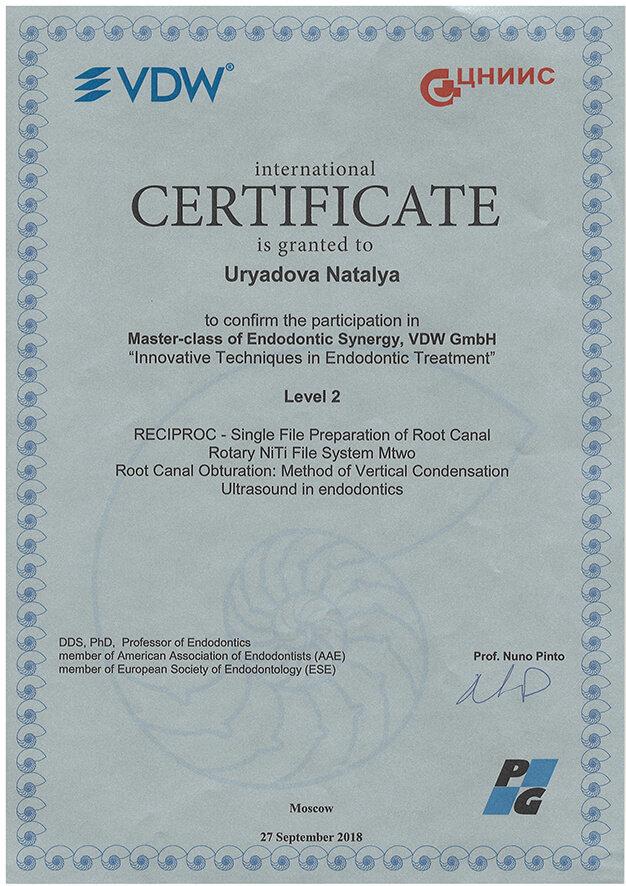 VDW®

ЦНИИС

international
CERTIFICATE
is granted to

Uryadova Natalya

to confirm the participation in
Master-class of Endodontic Synergy, VDW GmbH
"Innovative Techniques in Endodontic Treatment"

Level 2

RECIPROC - Single File Preparation of Root Canal
Rotary NiTi File System Mtwo
Root Canal Obturation: Method of Vertical Condensation
Ultrasound in endodontics

DDS, PhD, Professor of Endodontics
member of American Association of Endodontists (AAE)
member of European Society of Endodontology (ESE)

Prof. Nuno Pinto

PG

Moscow

27 September 2018